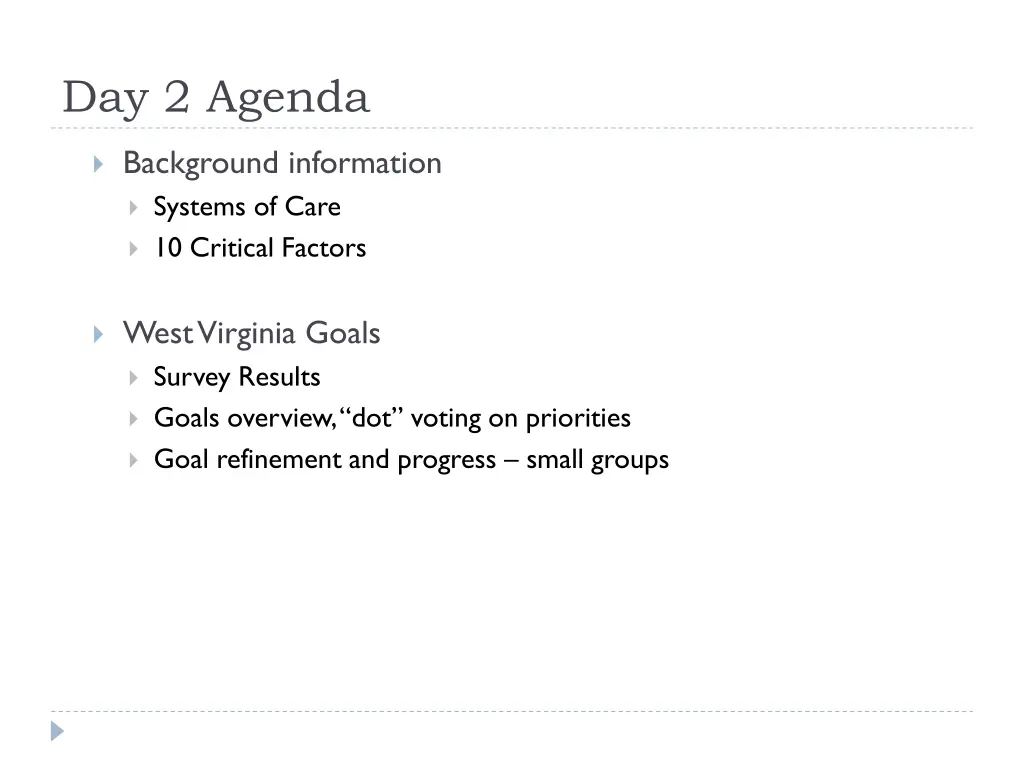 Day 2 Agenda

Background information
Systems of Care
10 Critical Factors

West Virginia Goals
Survey Results
Goals overview, “dot” voting on priorities
Goal refinement and progress – small groups